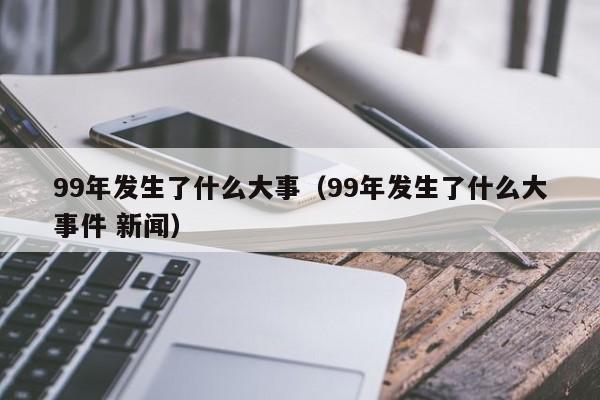 99年发生了什么大事（99年发生了什么大事件 新闻）